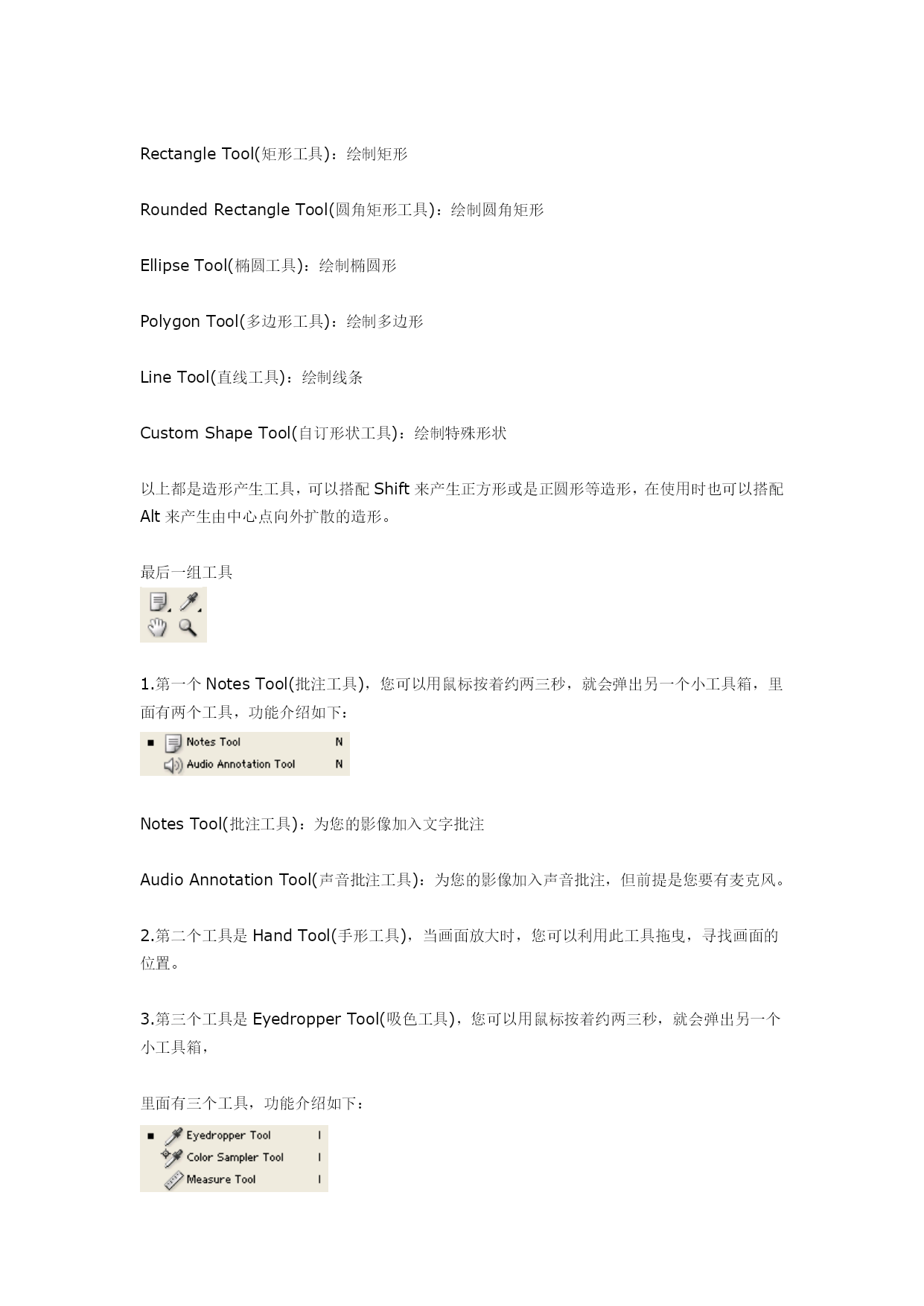 Rectangle Tool(矩形工具)：绘制矩形

Rounded Rectangle Tool(圆角矩形工具)：绘制圆角矩形

Ellipse Tool(椭圆工具)：绘制椭圆形

Polygon Tool(多边形工具)：绘制多边形

Line Tool(直线工具)：绘制线条

Custom Shape Tool(自订形状工具)：绘制特殊形状

以上都是造形产生工具，可以搭配 Shift 来产生正方形或是正圆形等造形，在使用时也可以搭配 Alt 来产生由中心点向外扩散的造形。

最后一组工具

1.第一个 Notes Tool(批注工具)，您可以用鼠标按着约两三秒，就会弹出另一个小工具箱，里面有两个工具，功能介绍如下：

Notes Tool N
Audio Annotation Tool N

Notes Tool(批注工具)：为您的影像加入文字批注

Audio Annotation Tool(声音批注工具)：为您的影像加入声音批注，但前提是您要有麦克风。

2.第二个工具是 Hand Tool(手形工具)，当画面放大时，您可以利用此工具拖曳，寻找画面的位置。

3.第三个工具是 Eyedropper Tool(吸色工具)，您可以用鼠标按着约两三秒，就会弹出另一个小工具箱，

里面有三个工具，功能介绍如下：

Eyedropper Tool I
Color Sampler Tool I
Measure Tool I